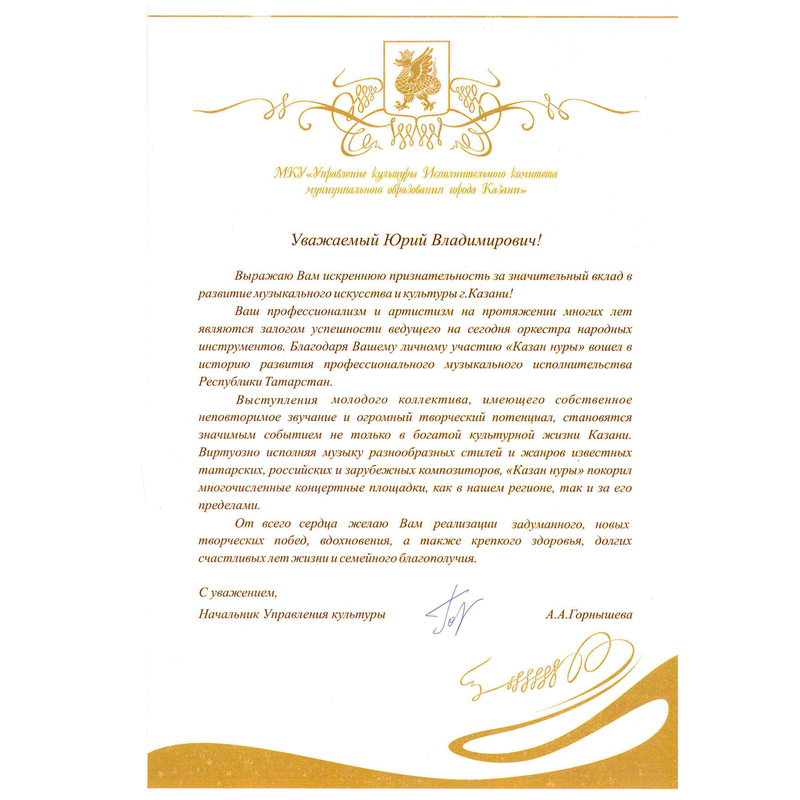 МКУ «Управление культуры Исполнительного комитета муниципального образования города Казани»

Уважаемый Юрий Владимирович!

Выражаю Вам искреннюю признательность за значительный вклад в развитие музыкального искусства и культуры г.Казани!

Ваш профессионализм и артистизм на протяжении многих лет являются залогом успешности ведущего на сегодня оркестра народных инструментов. Благодаря Вашему личному участию «Казан нуры» вошел в историю развития профессионального музыкального исполнительства Республики Татарстан.

Выступления молодого коллектива, имеющего собственное неповторимое звучание и огромный творческий потенциал, становятся значимым событием не только в богатой культурной жизни Казани. Виртуозно исполняя музыку разнообразных стилей и жанров известных татарских, российских и зарубежных композиторов, «Казан нуры» покорил многочисленные концертные площадки, как в нашем регионе, так и за его пределами.

От всего сердца желаю Вам реализации задуманного, новых творческих побед, вдохновения, а также крепкого здоровья, долгих счастливых лет жизни и семейного благополучия.

С уважением,

Начальник Управления культуры А.А.Горнышева